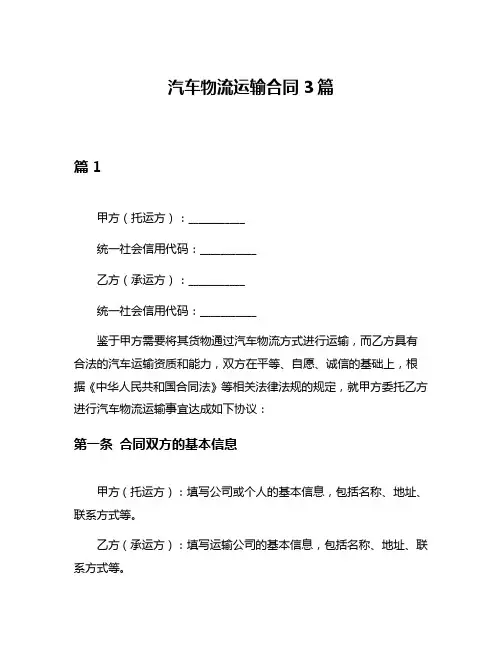 汽车物流运输合同 3 篇

篇 1

甲方（托运方）：__________

统一社会信用代码：__________

乙方（承运方）：__________

统一社会信用代码：__________

鉴于甲方需要将其货物通过汽车物流方式进行运输，而乙方具有合法的汽车运输资质和能力，双方在平等、自愿、诚信的基础上，根据《中华人民共和国合同法》等相关法律法规的规定，就甲方委托乙方进行汽车物流运输事宜达成如下协议：

第一条 合同双方的基本信息

甲方（托运方）：填写公司或个人的基本信息，包括名称、地址、联系方式等。

乙方（承运方）：填写运输公司的基本信息，包括名称、地址、联系方式等。